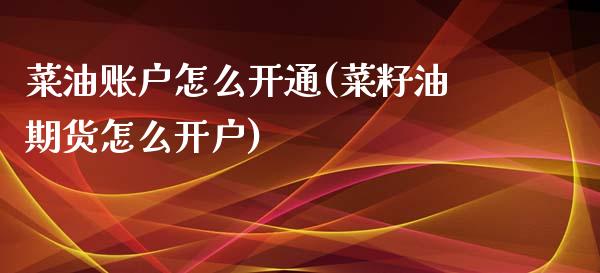 菜油账户怎么开通(菜籽油期货怎么开户)